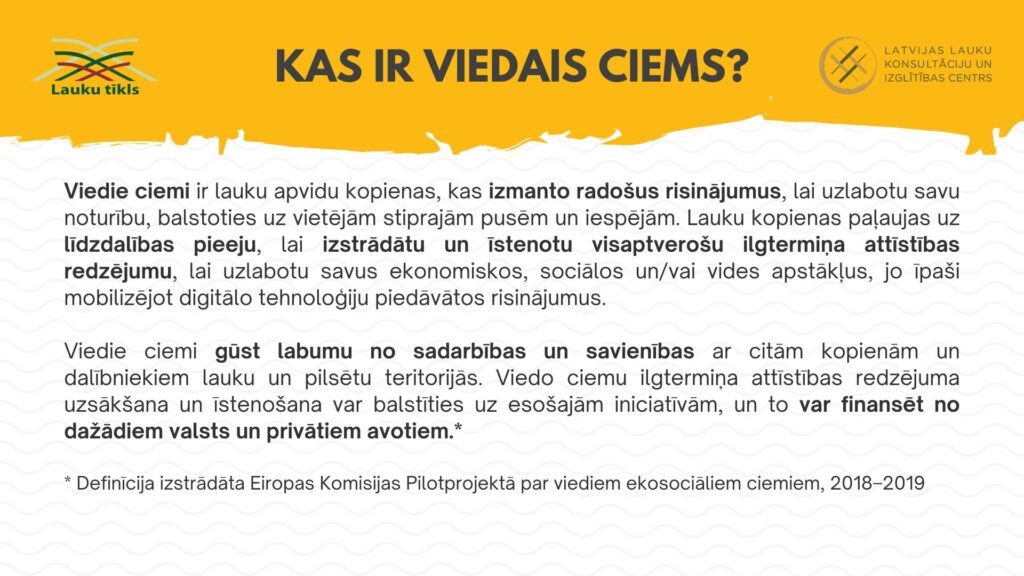 Lauku tīkls

KAS IR VIEDAIS CIEMS?

LATVIJAS LAUKU KONSULTĀCIJU UN IZGLĪTĪBAS CENTRS

Viedie ciemi ir lauku apvidu kopienas, kas izmanto radošus risinājumus, lai uzlabotu savu noturību, balstoties uz vietējām stiprajām pusēm un iespējām. Lauku kopienas paļaujas uz līdzdalības pieeju, lai izstrādātu un īstenotu visaptverošu ilgtermiņa attīstības redzējumu, lai uzlabotu savus ekonomiskos, sociālos un/vai vides apstākļus, jo īpaši mobilizējot digitālo tehnoloģiju piedāvātos risinājumus.

Viedie ciemi gūst labumu no sadarbības un savienības ar citām kopienām un dalībniekiem lauku un pilsētu teritorijās. Viedo ciemu ilgtermiņa attīstības redzējuma uzsākšana un īstenošana var balstīties uz esošajām iniciatīvām, un to var finansēt no dažādiem valsts un privātiem avotiem.*

* Definīcija izstrādāta Eiropas Komisijas Pilotprojektā par viediem ekosociāliem ciemiem, 2018–2019